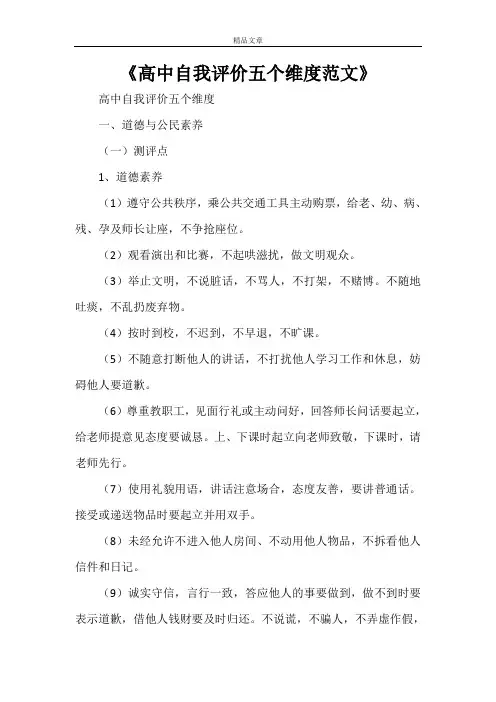 精品文章

《高中自我评价五个维度范文》

高中自我评价五个维度

一、道德与公民素养

（一）测评点

1、道德素养

（1）遵守公共秩序，乘公共交通工具主动购票，给老、幼、病、残、孕及师长让座，不争抢座位。

（2）观看演出和比赛，不起哄滋扰，做文明观众。

（3）举止文明，不说脏话，不骂人，不打架，不赌博。不随地吐痰，不乱扔废弃物。

（4）按时到校，不迟到，不早退，不旷课。

（5）不随意打断他人的讲话，不打扰他人学习工作和休息，妨碍他人要道歉。

（6）尊重教职工，见面行礼或主动问好，回答师长问话要起立，给老师提意见态度要诚恳。上、下课时起立向老师致敬，下课时，请老师先行。

（7）使用礼貌用语，讲话注意场合，态度友善，要讲普通话。接受或递送物品时要起立并用双手。

（8）未经允许不进入他人房间、不动用他人物品，不拆看他人信件和日记。

（9）诚实守信，言行一致，答应他人的事要做到，做不到时要表示道歉，借他人钱财要及时归还。不说谎，不骗人，不弄虚作假，